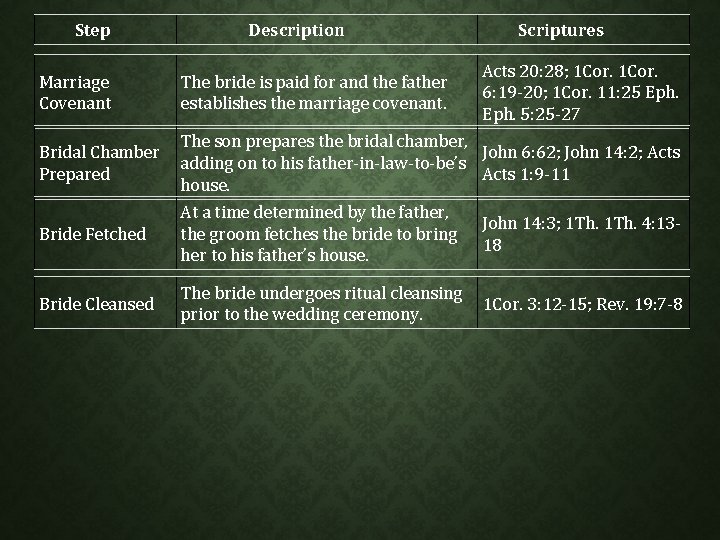 | Step | Description | Scriptures |
|---|---|---|
| Marriage Covenant | The bride is paid for and the father establishes the marriage covenant. | Acts 20:28; 1Cor. 1Cor. 6:19-20; 1Cor. 11:25 Eph. Eph. 5:25-27 |
| Bridal Chamber Prepared | The son prepares the bridal chamber, adding on to his father-in-law-to-be's house. | John 6:62; John 14:2; Acts Acts 1:9-11 |
| Bride Fetched | At a time determined by the father, the groom fetches the bride to bring her to his father's house. | John 14:3; 1Th. 1Th. 4:13-18 |
| Bride Cleansed | The bride undergoes ritual cleansing prior to the wedding ceremony. | 1Cor. 3:12-15; Rev. 19:7-8 |